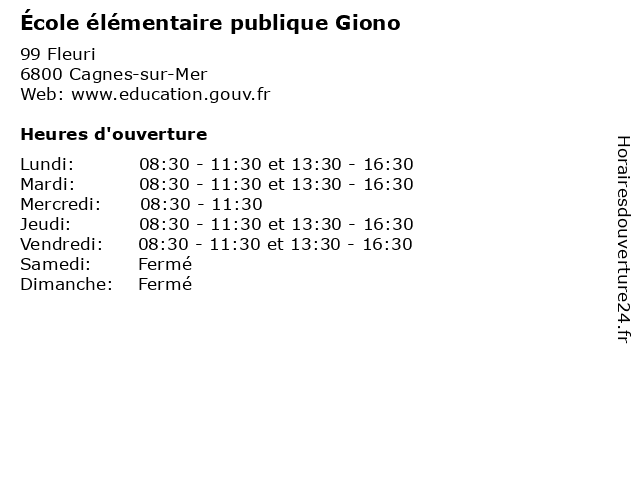 École élémentaire publique Giono

99 Fleuri
6800 Cagnes-sur-Mer
Web: www.education.gouv.fr

Heures d'ouverture

| | |
|---|---|
| Lundi: | 08:30 - 11:30 et 13:30 - 16:30 |
| Mardi: | 08:30 - 11:30 et 13:30 - 16:30 |
| Mercredi: | 08:30 - 11:30 |
| Jeudi: | 08:30 - 11:30 et 13:30 - 16:30 |
| Vendredi: | 08:30 - 11:30 et 13:30 - 16:30 |
| Samedi: | Fermé |
| Dimanche: | Fermé |

Horairesdouverture24.fr